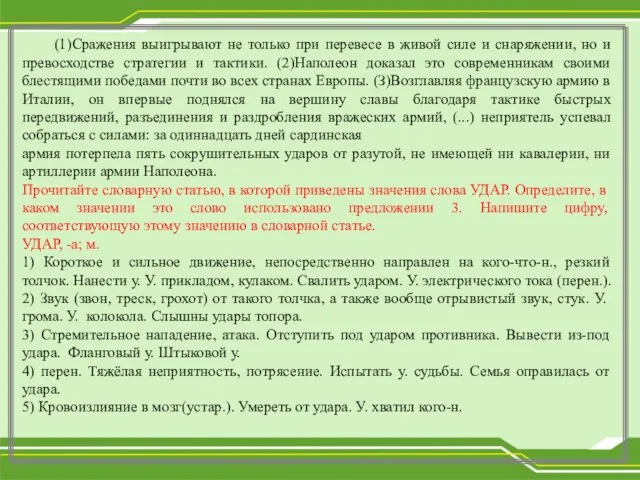 (1)Сражения выигрывают не только при перевесе в живой силе и снаряжении, но и превосходстве стратегии и тактики. (2)Наполеон доказал это современникам своими блестящими победами почти во всех странах Европы. (3)Возглавляя французскую армию в Италии, он впервые поднялся на вершину славы благодаря тактике быстрых передвижений, разъединения и раздробления вражеских армий, (...) неприятель успевал собраться с силами: за одиннадцать дней сардинская
армия потерпела пять сокрушительных ударов от разутой, не имеющей ни кавалерии, ни артиллерии армии Наполеона.
Прочитайте словарную статью, в которой приведены значения слова УДАР. Определите, в каком значении это слово использовано предложении 3. Напишите цифру, соответствующую этому значению в словарной статье.
УДАР, -а; м.
1) Короткое и сильное движение, непосредственно направлен на кого-что-н., резкий толчок. Нанести у. У. прикладом, кулаком. Свалить ударом. У. электрического тока (перен.).
2) Звук (звон, треск, грохот) от такого толчка, а также вообще отрывистый звук, стук. У. грома. У. колокола. Слышны удары топора.
3) Стремительное нападение, атака. Отступить под ударом противника. Вывести из-под удара. Фланговый у. Штыковой у.
4) перен. Тяжёлая неприятность, потрясение. Испытать у. судьбы. Семья оправилась от удара.
5) Кровоизлияние в мозг(устар.). Умереть от удара. У. хватил кого-н.